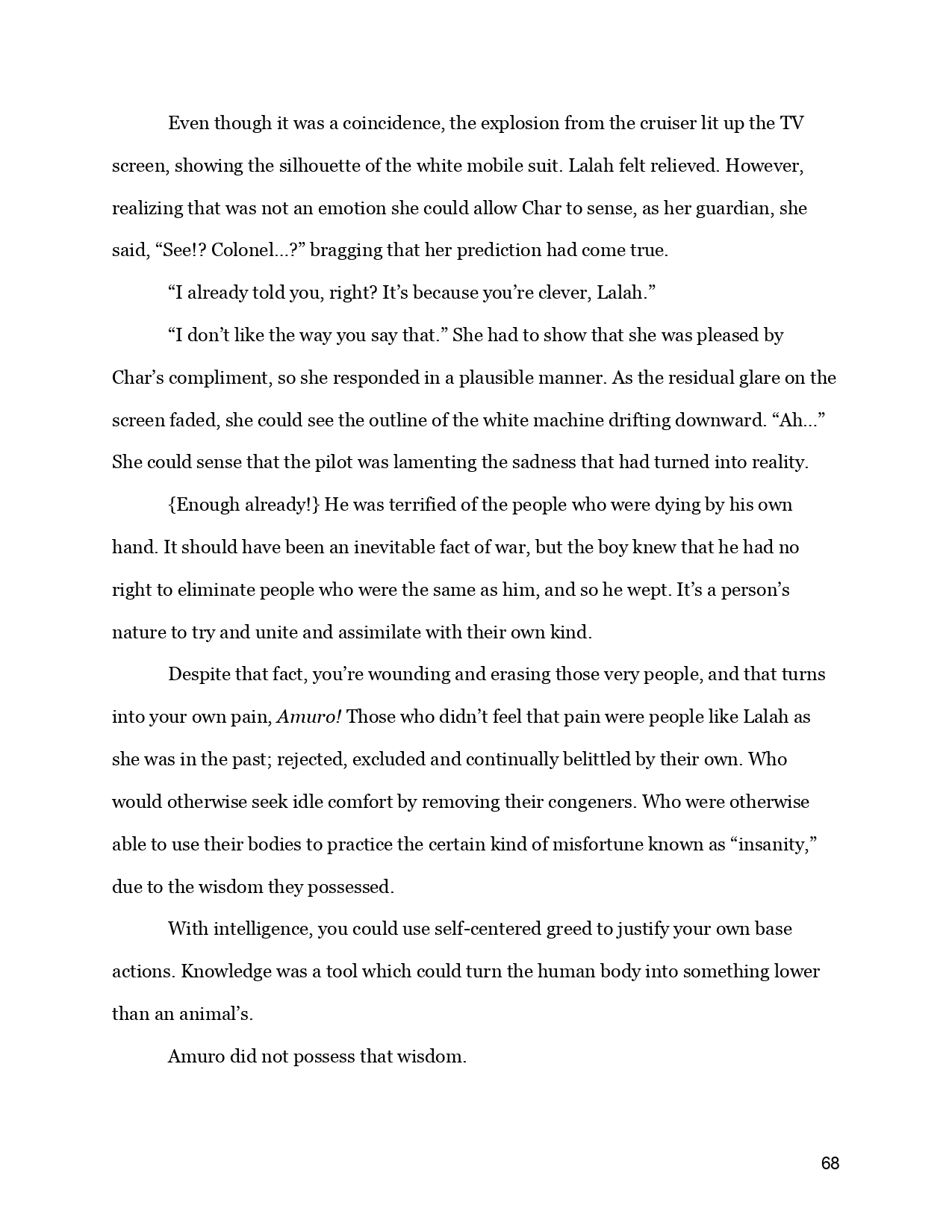 Even though it was a coincidence, the explosion from the cruiser lit up the TV screen, showing the silhouette of the white mobile suit. Lalah felt relieved. However, realizing that was not an emotion she could allow Char to sense, as her guardian, she said, “See!? Colonel...?” bragging that her prediction had come true.

“I already told you, right? It’s because you’re clever, Lalah.”

“I don’t like the way you say that.” She had to show that she was pleased by Char’s compliment, so she responded in a plausible manner. As the residual glare on the screen faded, she could see the outline of the white machine drifting downward. “Ah...” She could sense that the pilot was lamenting the sadness that had turned into reality.

{Enough already!} He was terrified of the people who were dying by his own hand. It should have been an inevitable fact of war, but the boy knew that he had no right to eliminate people who were the same as him, and so he wept. It’s a person’s nature to try and unite and assimilate with their own kind.

Despite that fact, you’re wounding and erasing those very people, and that turns into your own pain, Amuro! Those who didn’t feel that pain were people like Lalah as she was in the past; rejected, excluded and continually belittled by their own. Who would otherwise seek idle comfort by removing their congeners. Who were otherwise able to use their bodies to practice the certain kind of misfortune known as “insanity,” due to the wisdom they possessed.

With intelligence, you could use self-centered greed to justify your own base actions. Knowledge was a tool which could turn the human body into something lower than an animal’s.

Amuro did not possess that wisdom.

68